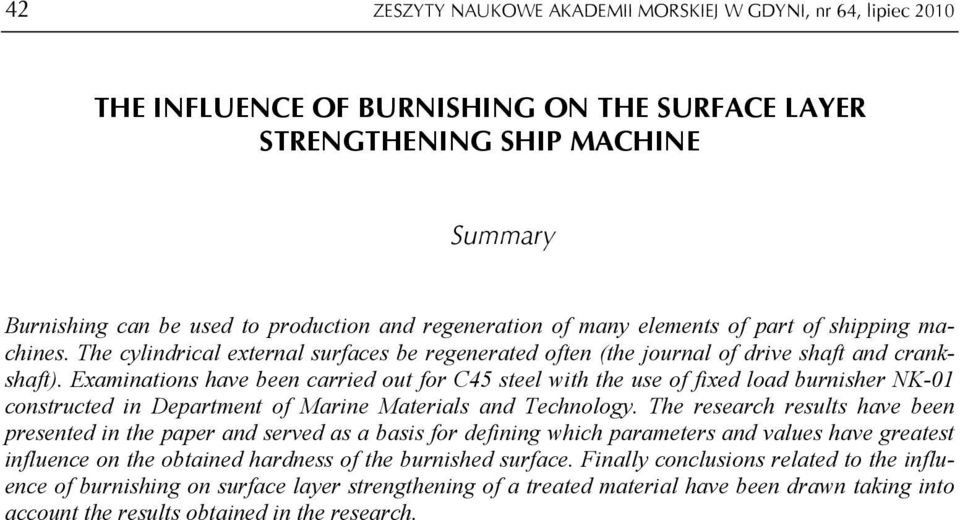 42 ZESZYTY NAUKOWE AKADEMII MORSKIEJ W GDYNI, nr 64, lipiec 2010

THE INFLUENCE OF BURNISHING ON THE SURFACE LAYER STRENGTHENING SHIP MACHINE

Summary

Burnishing can be used to production and regeneration of many elements of part of shipping machines. The cylindrical external surfaces be regenerated often (the journal of drive shaft and crankshaft). Examinations have been carried out for C45 steel with the use of fixed load burnisher NK-01 constructed in Department of Marine Materials and Technology. The research results have been presented in the paper and served as a basis for defining which parameters and values have greatest influence on the obtained hardness of the burnished surface. Finally conclusions related to the influence of burnishing on surface layer strengthening of a treated material have been drawn taking into account the results obtained in the research.